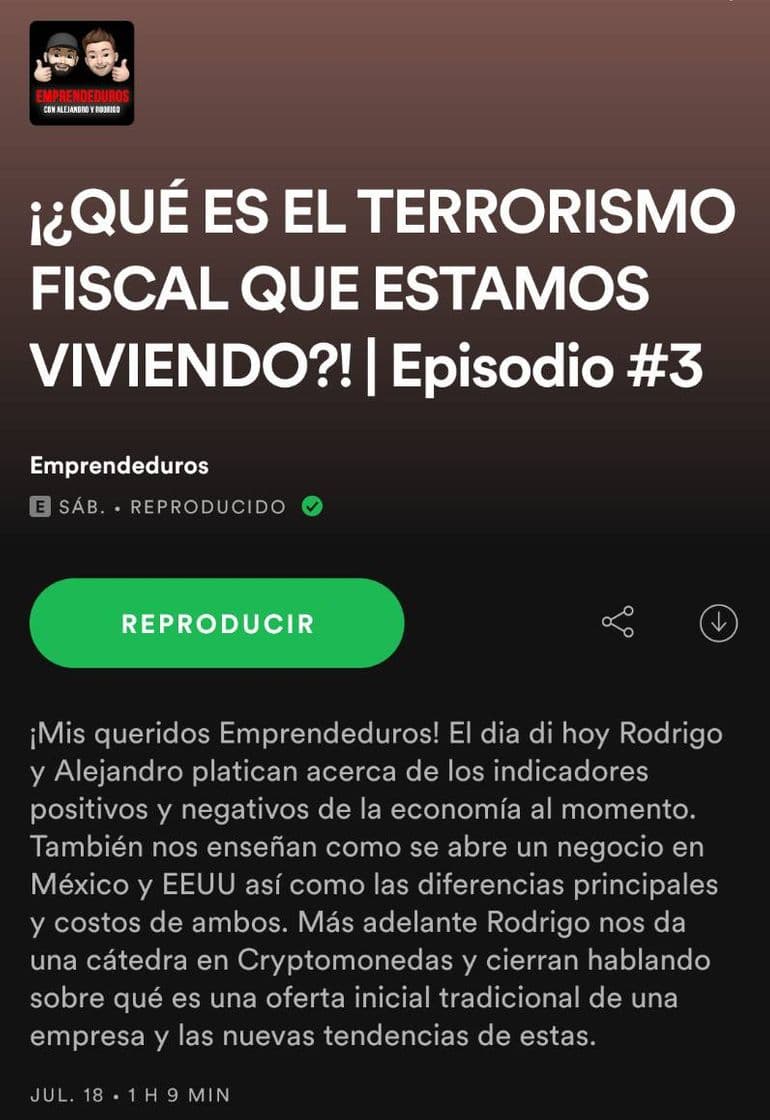 EMPRENDEDUROS
CON ALEJANDRO Y RODRIGO

¡¿QUÉ ES EL TERRORISMO FISCAL QUE ESTAMOS VIVIENDO?! | Episodio #3

Emprendeduros

E SÁB. • REPRODUCIDO

REPRODUCIR

¡Mis queridos Emprendeduros! El dia di hoy Rodrigo y Alejandro platican acerca de los indicadores positivos y negativos de la economía al momento. También nos enseñan como se abre un negocio en México y EEUU así como las diferencias principales y costos de ambos. Más adelante Rodrigo nos da una cátedra en Cryptomonedas y cierran hablando sobre qué es una oferta inicial tradicional de una empresa y las nuevas tendencias de estas.

JUL. 18 • 1 H 9 MIN